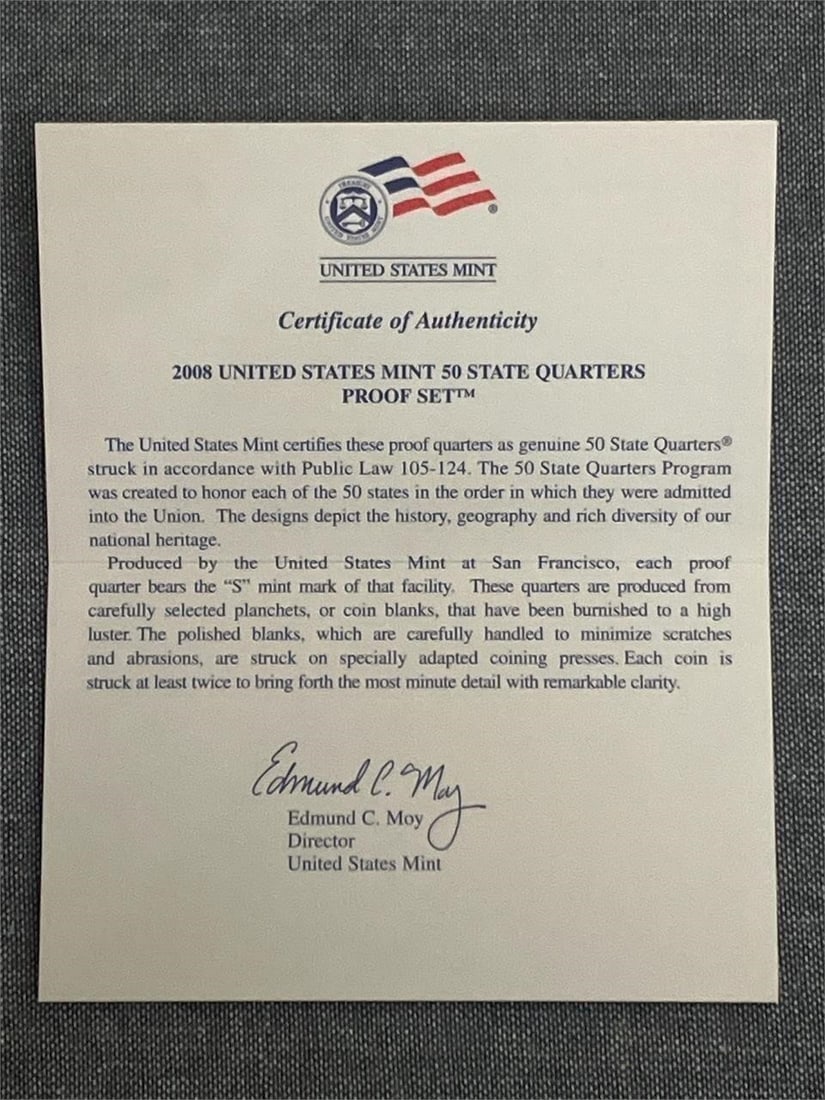 UNITED STATES MINT

Certificate of Authenticity

2008 UNITED STATES MINT 50 STATE QUARTERS PROOF SET™

The United States Mint certifies these proof quarters as genuine 50 State Quarters® struck in accordance with Public Law 105-124. The 50 State Quarters Program was created to honor each of the 50 states in the order in which they were admitted into the Union. The designs depict the history, geography and rich diversity of our national heritage.

Produced by the United States Mint at San Francisco, each proof quarter bears the "S" mint mark of that facility. These quarters are produced from carefully selected planchets, or coin blanks, that have been burnished to a high luster. The polished blanks, which are carefully handled to minimize scratches and abrasions, are struck on specially adapted coining presses. Each coin is struck at least twice to bring forth the most minute detail with remarkable clarity.

Edmund C. Moy
Edmund C. Moy
Director
United States Mint